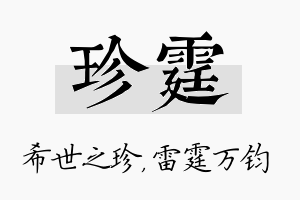 珍霆

希世之珍，雷霆万钧